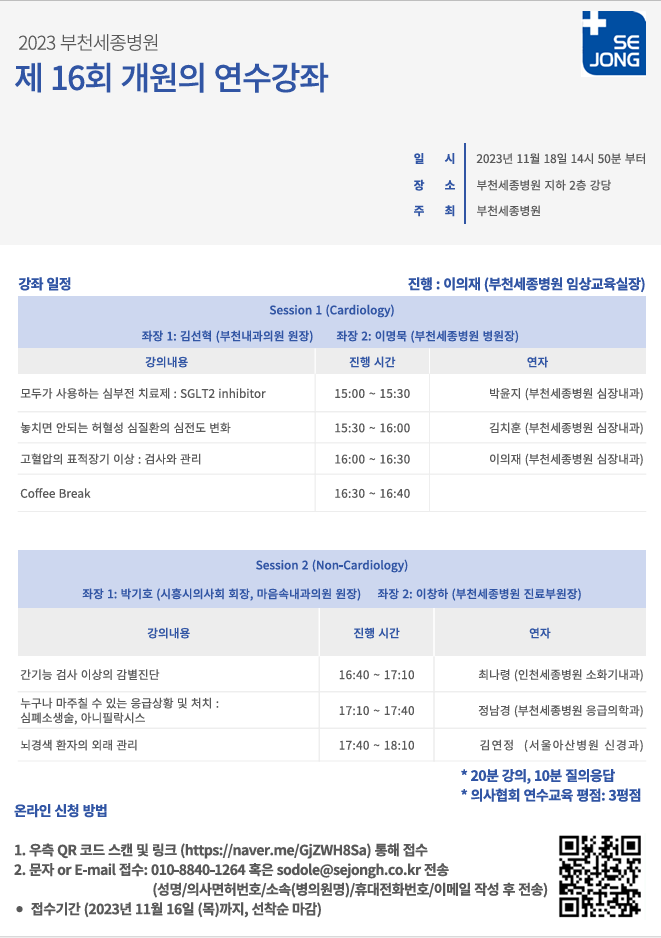 2023 부천세종병원

제 16회 개원의 연수강좌

SE JONG

일 시 2023년 11월 18일 14시 50분 부터
장 소 부천세종병원 지하 2층 강당
주 최 부천세종병원

강좌 일정

진행 : 이의재 (부천세종병원 임상교육실장)

Session 1 (Cardiology)

좌장 1: 김선혁 (부천내과의원 원장) 좌장 2: 이명묵 (부천세종병원 병원장)

| 강의내용 | 진행 시간 | 연자 |
|---|---|---|
| 모두가 사용하는 심부전 치료제 : SGLT2 inhibitor | 15:00 ~ 15:30 | 박윤지 (부천세종병원 심장내과) |
| 놓치면 안되는 허혈성 심질환의 심전도 변화 | 15:30 ~ 16:00 | 김치훈 (부천세종병원 심장내과) |
| 고혈압의 표적장기 이상 : 검사와 관리 | 16:00 ~ 16:30 | 이의재 (부천세종병원 심장내과) |
| Coffee Break | 16:30 ~ 16:40 | |

Session 2 (Non-Cardiology)

좌장 1: 박기호 (시흥시의사회 회장, 마음속내과의원 원장) 좌장 2: 이창하 (부천세종병원 진료부원장)

| 강의내용 | 진행 시간 | 연자 |
|---|---|---|
| 간기능 검사 이상의 감별진단 | 16:40 ~ 17:10 | 최나령 (인천세종병원 소화기내과) |
| 누구나 마주칠 수 있는 응급상황 및 처치 : 심폐소생술, 아니필락시스 | 17:10 ~ 17:40 | 정남경 (부천세종병원 응급의학과) |
| 뇌경색 환자의 외래 관리 | 17:40 ~ 18:10 | 김연정 (서울아산병원 신경과) |

* 20분 강의, 10분 질의응답
* 의사협회 연수교육 평점: 3평점

온라인 신청 방법

1. 우측 QR 코드 스캔 및 링크 (https://naver.me/GjZWH8Sa) 통해 접수
2. 문자 or E-mail 접수: 010-8840-1264 혹은 sodole@sejongh.co.kr 전송 (성명/의사면허번호/소속(병의원명)/휴대전화번호/이메일 작성 후 전송)
• 접수기간 (2023년 11월 16일 (목)까지, 선착순 마감)